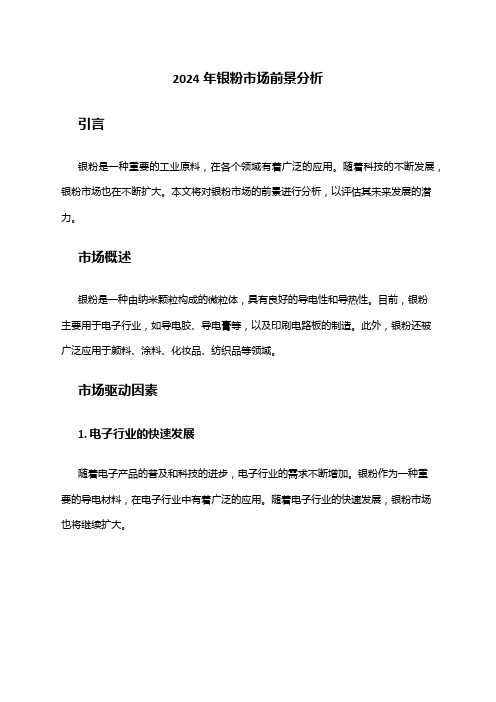 2024 年银粉市场前景分析

引言

银粉是一种重要的工业原料，在各个领域有着广泛的应用。随着科技的不断发展，银粉市场也在不断扩大。本文将对银粉市场的前景进行分析，以评估其未来发展的潜力。

市场概述

银粉是一种由纳米颗粒构成的微粒体，具有良好的导电性和导热性。目前，银粉主要用于电子行业，如导电胶、导电膏等，以及印刷电路板的制造。此外，银粉还被广泛应用于颜料、涂料、化妆品、纺织品等领域。

市场驱动因素

1. 电子行业的快速发展

随着电子产品的普及和科技的进步，电子行业的需求不断增加。银粉作为一种重要的导电材料，在电子行业中有着广泛的应用。随着电子行业的快速发展，银粉市场也将继续扩大。